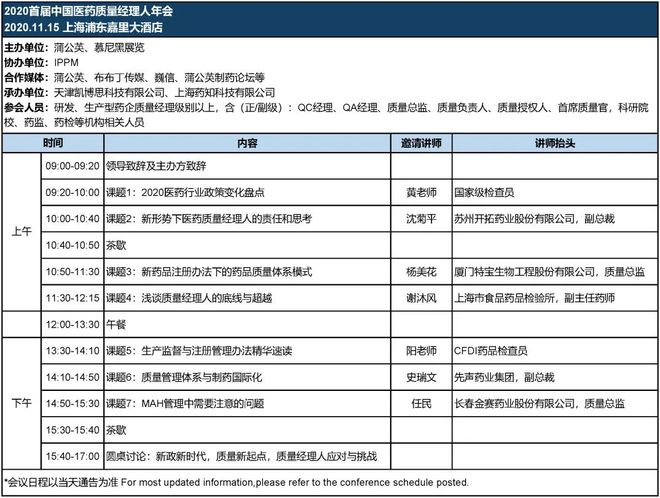 2020首届中国医药质量经理人年会
2020.11.15 上海浦东嘉里大酒店

主办单位：蒲公英、慕尼黑展览
协办单位：IPPM
合作媒体：蒲公英、布布丁传媒、巍信、蒲公英制药论坛等
承办单位：天津凯博思科技有限公司、上海药知科技有限公司
参会人员：研发、生产型药企质量经理级别以上，含（正/副级）：QC经理、QA经理、质量总监、质量负责人、质量授权人、首席质量官，科研院校、药监、药检等机构相关人员

| 时间 |  | 内容 | 邀请讲师 | 讲师抬头 |
|---|---|---|---|---|
| 上午 | 09:00-09:20 | 领导致辞及主办方致辞 |  |  |
|  | 09:20-10:00 | 课题1：2020医药行业政策变化盘点 | 黄老师 | 国家级检查员 |
|  | 10:00-10:40 | 课题2：新形势下医药质量经理人的责任和思考 | 沈菊平 | 苏州开拓药业股份有限公司，副总裁 |
|  | 10:40-10:50 | 茶歇 |  |  |
|  | 10:50-11:30 | 课题3：新药品注册办法下的药品质量体系模式 | 杨美花 | 厦门特宝生物工程股份有限公司，质量总监 |
|  | 11:30-12:15 | 课题4：浅谈质量经理人的底线与超越 | 谢沐风 | 上海市食品药品检验所，副主任药师 |
|  | 12:00-13:30 | 午餐 |  |  |
| 下午 | 13:30-14:10 | 课题5：生产监督与注册管理办法精华速读 | 阳老师 | CFDI药品检查员 |
|  | 14:10-14:50 | 课题6：质量管理体系与制药国际化 | 史瑞文 | 先声药业集团，副总裁 |
|  | 14:50-15:30 | 课题7：MAH管理中需要注意的问题 | 任民 | 长春金赛药业股份有限公司，质量总监 |
|  | 15:30-15:40 | 茶歇 |  |  |
|  | 15:40-17:00 | 圆桌讨论：新政新时代，质量新起点，质量经理人应对与挑战 |  |  |

*会议日程以当天通告为准 For most updated information,please refer to the conference schedule posted.